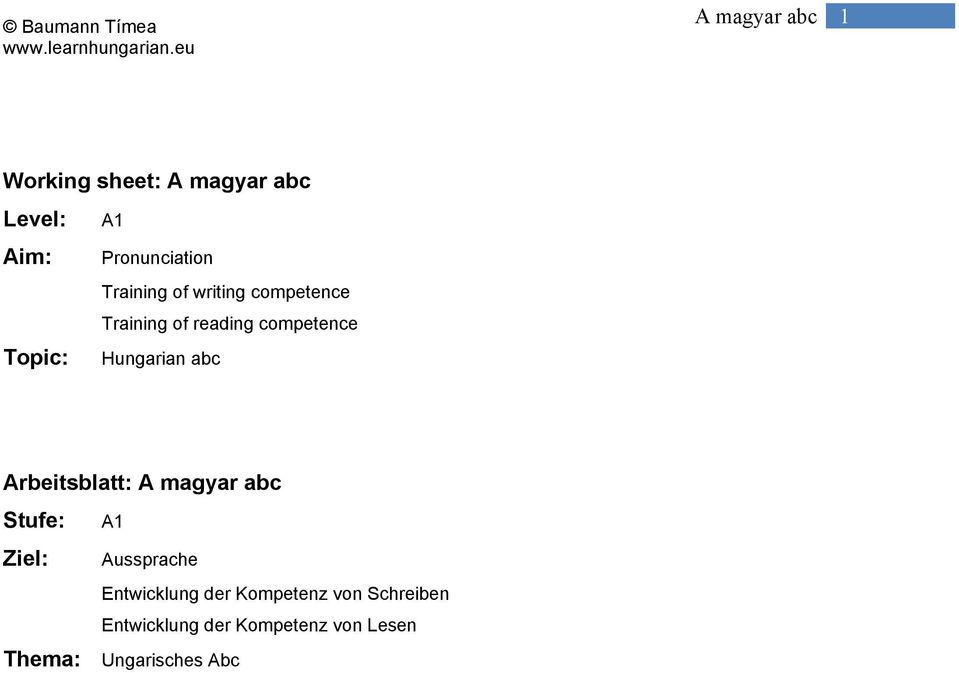 © Baumann Tímea
www.learnhungarian.eu

A magyar abc 1

Working sheet: A magyar abc

Level: A1

Aim: Pronunciation

Training of writing competence

Training of reading competence

Topic: Hungarian abc

Arbeitsblatt: A magyar abc

Stufe: A1

Ziel: Aussprache

Entwicklung der Kompetenz von Schreiben

Entwicklung der Kompetenz von Lesen

Thema: Ungarisches Abc